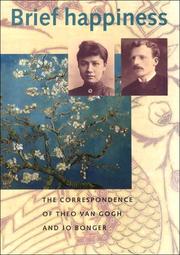 Brief happiness

THE CORRESPONDENCE OF THEO VAN GOGH AND JO BONGER